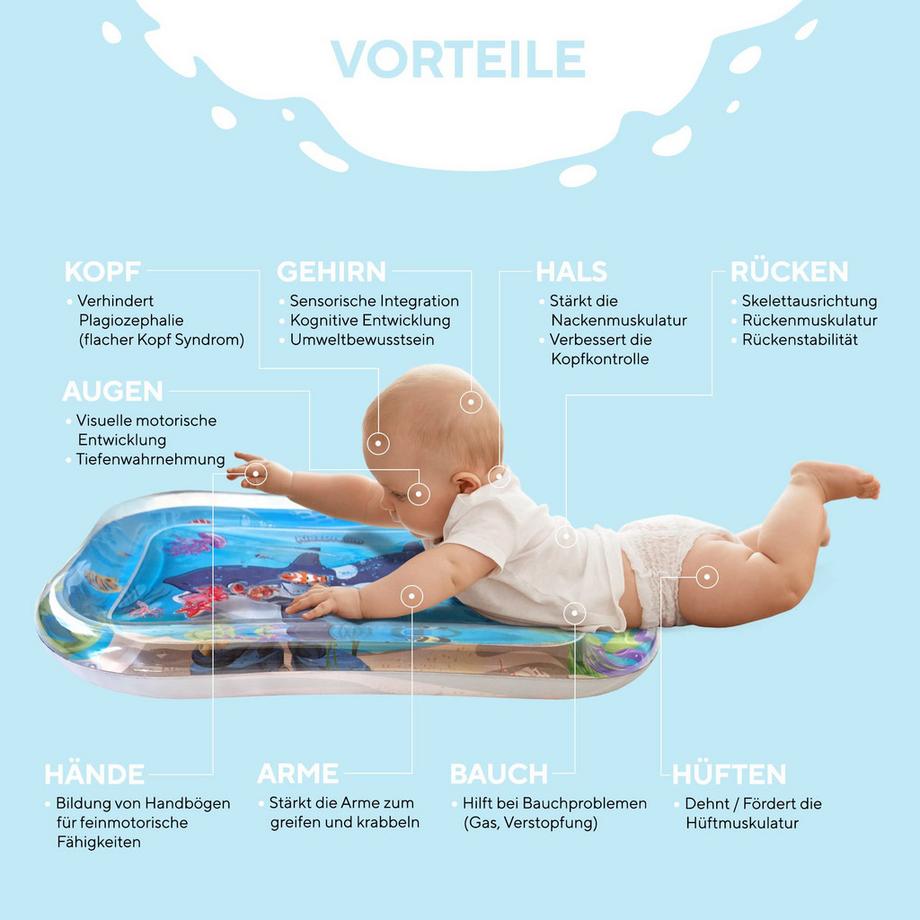 VORTEILE

KOPF
• Verhindert Plagiozephalie (flacher Kopf Syndrom)

GEHIRN
• Sensorische Integration
• Kognitive Entwicklung
• Umweltbewusstsein

HALS
• Stärkt die Nackenmuskulatur
• Verbessert die Kopfkontrolle

RÜCKEN
• Skelettausrichtung
• Rückenmuskulatur
• Rückenstabilität

AUGEN
• Visuelle motorische Entwicklung
• Tiefenwahrnehmung

HÄNDE
• Bildung von Handbögen für feinmotorische Fähigkeiten

ARME
• Stärkt die Arme zum greifen und krabbeln

BAUCH
• Hilft bei Bauchproblemen (Gas, Verstopfung)

HÜFTEN
• Dehnt / Fördert die Hüftmuskulatur